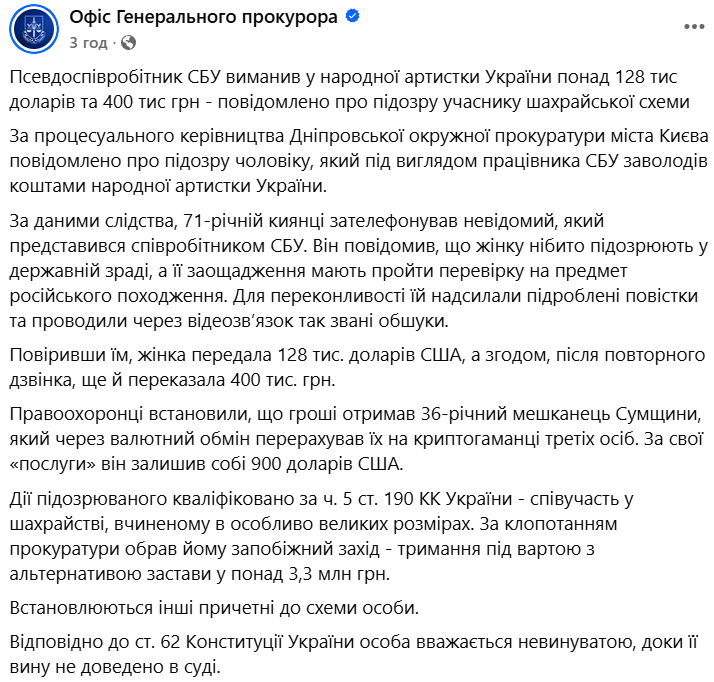 Офіс Генерального прокурора
3 год ·

Псевдоспівробітник СБУ виманив у народної артистки України понад 128 тис доларів та 400 тис грн - повідомлено про підозру учаснику шахрайської схеми

За процесуального керівництва Дніпровської окружної прокуратури міста Києва повідомлено про підозру чоловіку, який під виглядом працівника СБУ заволодів коштами народної артистки України.

За даними слідства, 71-річній киянці зателефонував невідомий, який представився співробітником СБУ. Він повідомив, що жінку нібито підозрюють у державній зраді, а її заощадження мають пройти перевірку на предмет російського походження. Для переконливості їй надсилали підроблені повістки та проводили через відеозв'язок так звані обшуки.

Повіривши їм, жінка передала 128 тис. доларів США, а згодом, після повторного дзвінка, ще й переказала 400 тис. грн.

Правоохоронці встановили, що гроші отримав 36-річний мешканець Сумщини, який через валютний обмін перерахував їх на криптогаманці третіх осіб. За свої «послуги» він залишив собі 900 доларів США.

Дії підозрюваного кваліфіковано за ч. 5 ст. 190 КК України - співучасть у шахрайстві, вчиненому в особливо великих розмірах. За клопотанням прокуратури обрав йому запобіжний захід - тримання під вартою з альтернативою застави у понад 3,3 млн грн.

Встановлюються інші причетні до схеми особи.

Відповідно до ст. 62 Конституції України особа вважається невинуватою, доки її вину не доведено в суді.